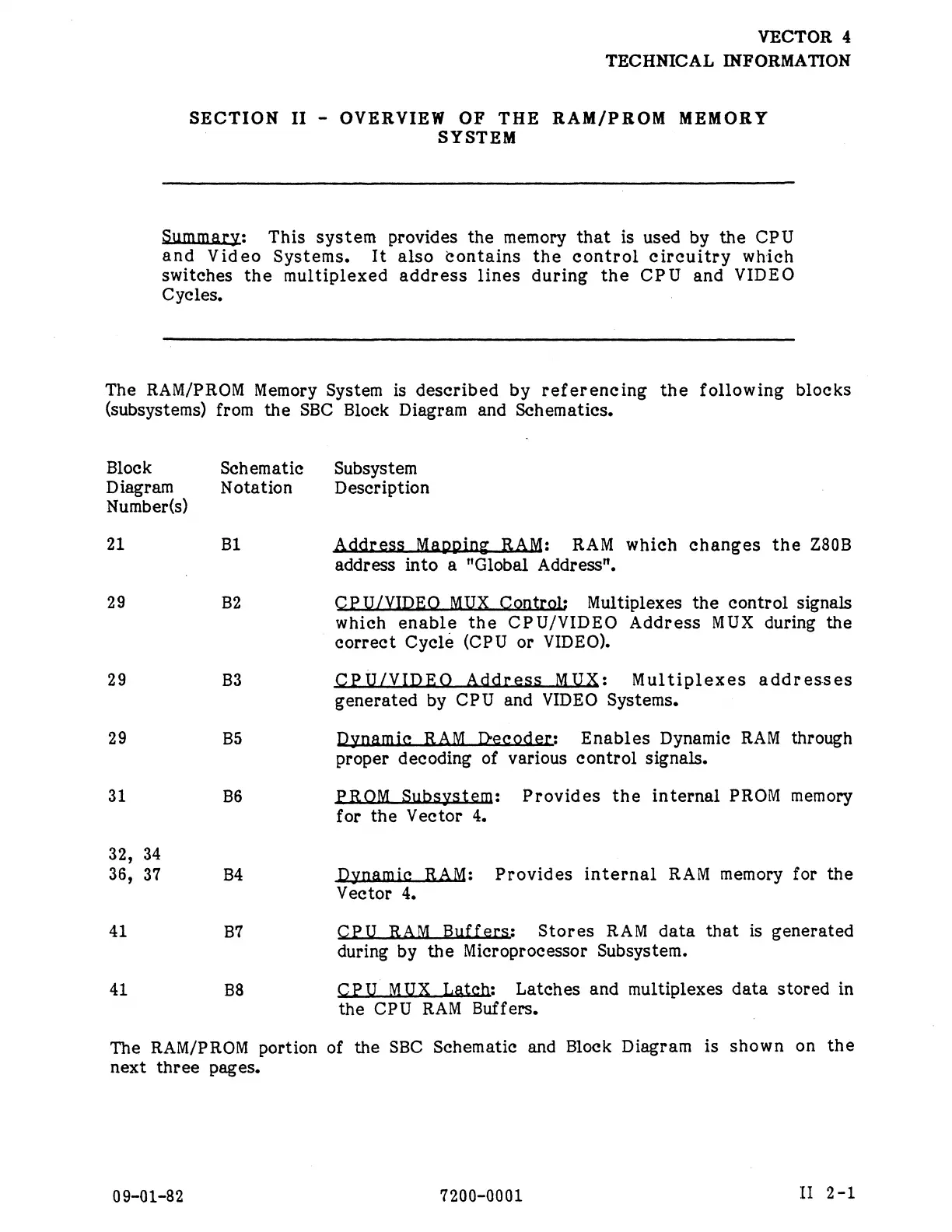 VECTOR 4
TECHNICAL INFORMATION

SECTION II - OVERVIEW OF THE RAM/PROM MEMORY SYSTEM

Summary: This system provides the memory that is used by the CPU and Video Systems. It also contains the control circuitry which switches the multiplexed address lines during the CPU and VIDEO Cycles.

The RAM/PROM Memory System is described by referencing the following blocks (subsystems) from the SBC Block Diagram and Schematics.

| Block Diagram Number(s) | Schematic Notation | Subsystem Description |
|---|---|---|
| 21 | B1 | Address Mapping RAM: RAM which changes the Z80B address into a "Global Address". |
| 29 | B2 | CPU/VIDEO MUX Control: Multiplexes the control signals which enable the CPU/VIDEO Address MUX during the correct Cycle (CPU or VIDEO). |
| 29 | B3 | CPU/VIDEO Address MUX: Multiplexes addresses generated by CPU and VIDEO Systems. |
| 29 | B5 | Dynamic RAM Decoder: Enables Dynamic RAM through proper decoding of various control signals. |
| 31 | B6 | PROM Subsystem: Provides the internal PROM memory for the Vector 4. |
| 32, 34 36, 37 | B4 | Dynamic RAM: Provides internal RAM memory for the Vector 4. |
| 41 | B7 | CPU RAM Buffers: Stores RAM data that is generated during by the Microprocessor Subsystem. |
| 41 | B8 | CPU MUX Latch: Latches and multiplexes data stored in the CPU RAM Buffers. |

The RAM/PROM portion of the SBC Schematic and Block Diagram is shown on the next three pages.

09-01-82
7200-0001
II 2-1